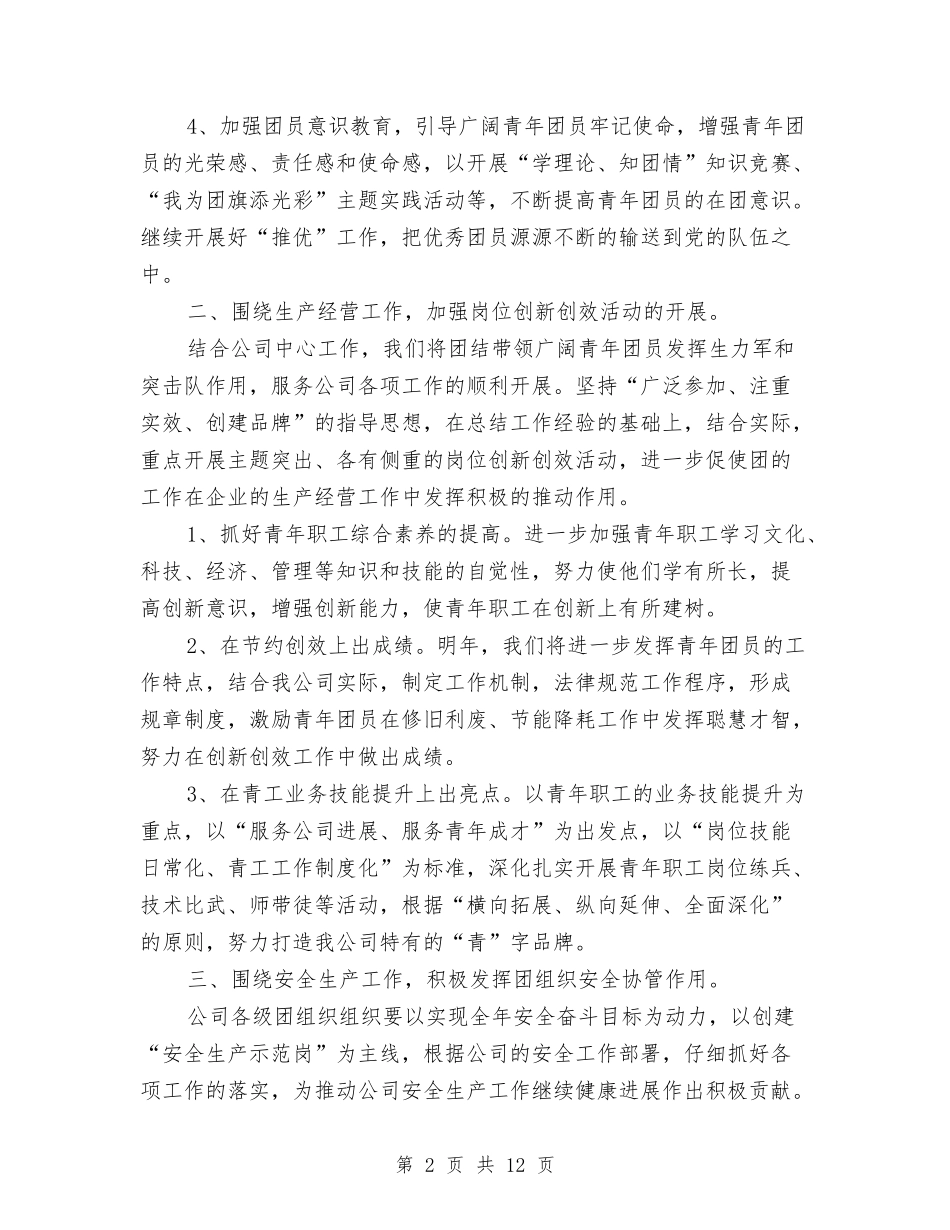 4、加强团员意识教育，引导广阔青年团员牢记使命，增强青年团员的光荣感、责任感和使命感，以开展“学理论、知团情”知识竞赛、“我为团旗添光彩”主题实践活动等，不断提高青年团员的在团意识。继续开展好“推优”工作，把优秀团员源源不断的输送到党的队伍之中。

二、围绕生产经营工作，加强岗位创新创效活动的开展。

结合公司中心工作，我们将团结带领广阔青年团员发挥生力军和突击队作用，服务公司各项工作的顺利开展。坚持“广泛参加、注重实效、创建品牌”的指导思想，在总结工作经验的基础上，结合实际，重点开展主题突出、各有侧重的岗位创新创效活动，进一步促使团的工作在企业的生产经营工作中发挥积极的推动作用。

1、抓好青年职工综合素养的提高。进一步加强青年职工学习文化、科技、经济、管理等知识和技能的自觉性，努力使他们学有所长，提高创新意识，增强创新能力，使青年职工在创新上有所建树。

2、在节约创效上出成绩。明年，我们将进一步发挥青年团员的工作特点，结合我公司实际，制定工作机制，法律规范工作程序，形成规章制度，激励青年团员在修旧利废、节能降耗工作中发挥聪慧才智，努力在创新创效工作中做出成绩。

3、在青工业务技能提升上出亮点。以青年职工的业务技能提升为重点，以“服务公司进展、服务青年成才”为出发点，以“岗位技能日常化、青工工作制度化”为标准，深化扎实开展青年职工岗位练兵、技术比武、师带徒等活动，根据“横向拓展、纵向延伸、全面深化”的原则，努力打造我公司特有的“青”字品牌。

三、围绕安全生产工作，积极发挥团组织安全协管作用。

公司各级团组织组织要以实现全年安全奋斗目标为动力，以创建“安全生产示范岗”为主线，根据公司的安全工作部署，仔细抓好各项工作的落实，为推动公司安全生产工作继续健康进展作出积极贡献。

第 2 页 共 12 页